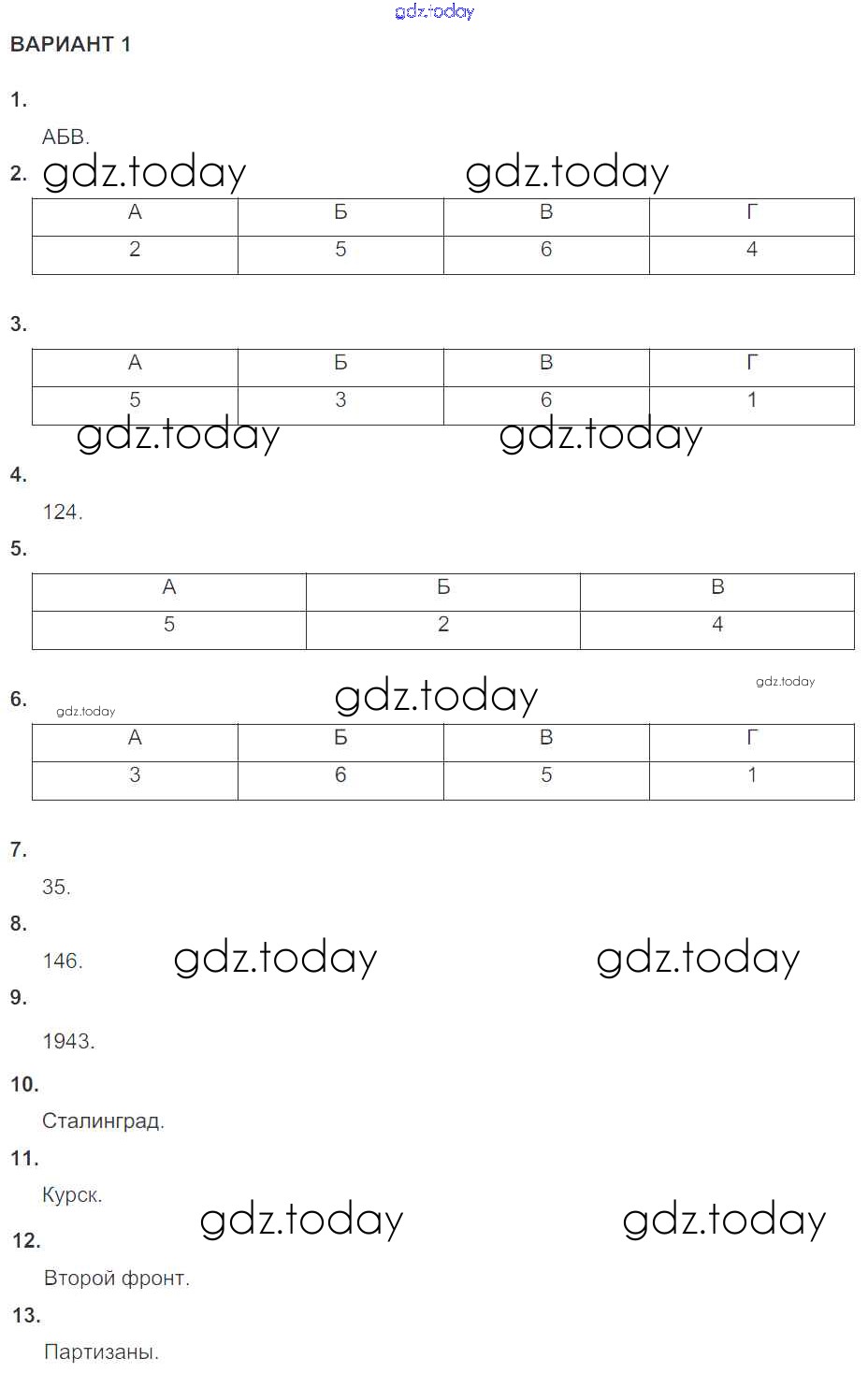 gdz.today

ВАРИАНТ 1

1.

АБВ.

2. gdz.today gdz.today

| А | Б | В | Г |
|---|---|---|---|
| 2 | 5 | 6 | 4 |

3.

| А | Б | В | Г |
|---|---|---|---|
| 5 | 3 | 6 | 1 |

gdz.today gdz.today

4.

124.

5.

| А | Б | В |
|---|---|---|
| 5 | 2 | 4 |

6. gdz.today gdz.today gdz.today

| А | Б | В | Г |
|---|---|---|---|
| 3 | 6 | 5 | 1 |

7.

35.

8.

146. gdz.today gdz.today

9.

1943.

10.

Сталинград.

11.

Курск. gdz.today gdz.today

12.

Второй фронт.

13.

Партизаны.